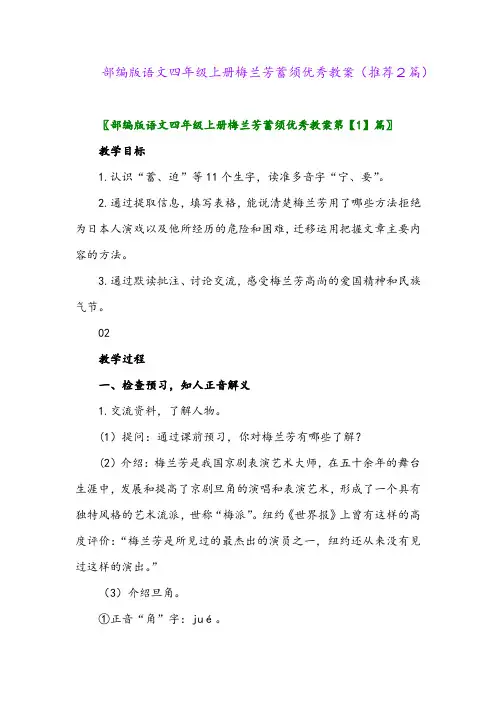 部编版语文四年级上册梅兰芳蓄须优秀教案（推荐2篇）

〖部编版语文四年级上册梅兰芳蓄须优秀教案第【1】篇〗

教学目标

1. 认识“蓄、迫”等11个生字，读准多音字“宁、要”。

2. 通过提取信息，填写表格，能说清楚梅兰芳用了哪些方法拒绝为日本人演戏以及他所经历的危险和困难，迁移运用把握文章主要内容的方法。

3. 通过默读批注、讨论交流，感受梅兰芳高尚的爱国精神和民族气节。

02

教学过程

一、检查预习，知人正音解义

1. 交流资料，了解人物。

（1）提问：通过课前预习，你对梅兰芳有哪些了解？

（2）介绍：梅兰芳是我国京剧表演艺术大师，在五十余年的舞台生涯中，发展和提高了京剧旦角的演唱和表演艺术，形成了一个具有独特风格的艺术流派，世称“梅派”。纽约《世界报》上曾有这样的高度评价：“梅兰芳是所见过的最杰出的演员之一，纽约还从来没有见过这样的演出。”

（3）介绍旦角。

①正音“角”字：jué。